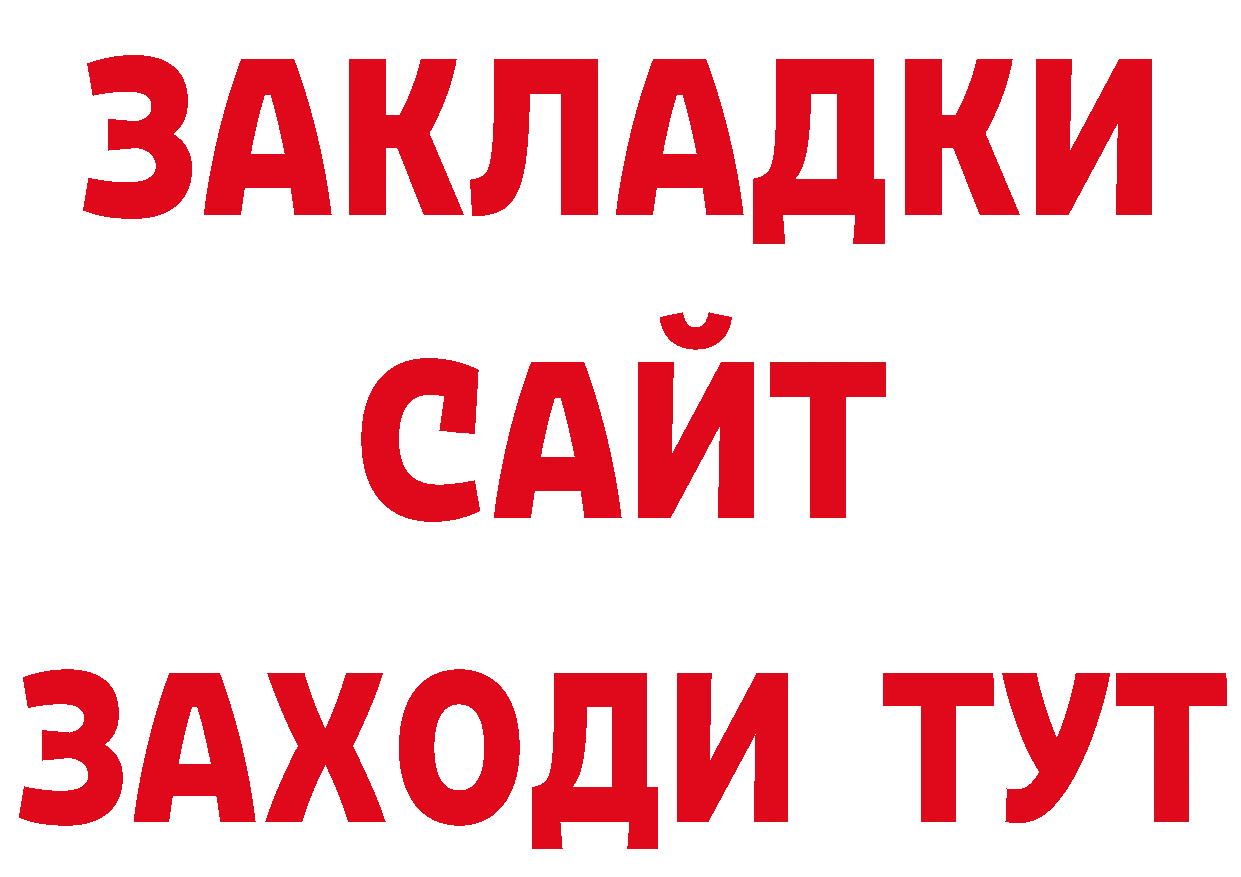 ЗАКЛАДКИ
САЙТ
ЗАХОДИ ТУТ